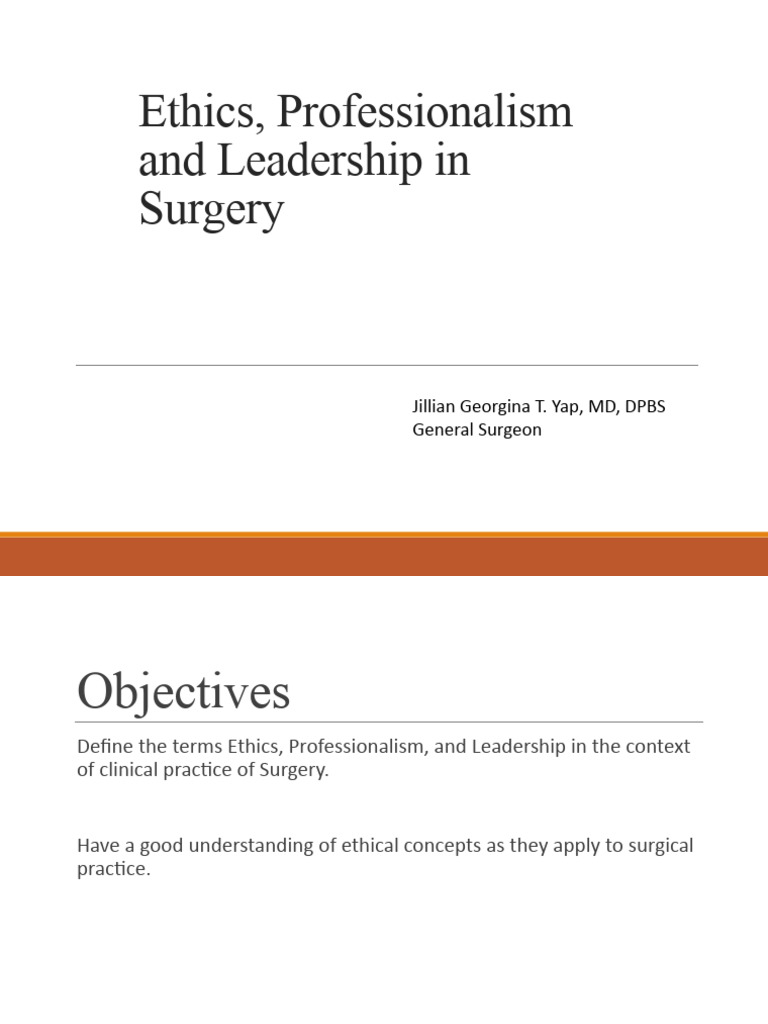 Ethics, Professionalism and Leadership in Surgery

Jillian Georgina T. Yap, MD, DPBS
General Surgeon

Objectives

Define the terms Ethics, Professionalism, and Leadership in the context of clinical practice of Surgery.

Have a good understanding of ethical concepts as they apply to surgical practice.